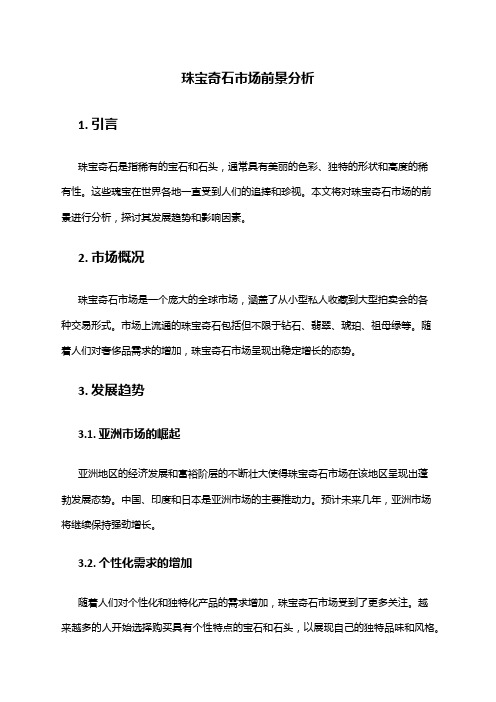 珠宝奇石市场前景分析

1. 引言

珠宝奇石是指稀有的宝石和石头，通常具有美丽的色彩、独特的形状和高度的稀有性。这些瑰宝在世界各地一直受到人们的追捧和珍视。本文将对珠宝奇石市场的前景进行分析，探讨其发展趋势和影响因素。

2. 市场概况

珠宝奇石市场是一个庞大的全球市场，涵盖了从小型私人收藏到大型拍卖会的各种交易形式。市场上流通的珠宝奇石包括但不限于钻石、翡翠、琥珀、祖母绿等。随着人们对奢侈品需求的增加，珠宝奇石市场呈现出稳定增长的态势。

3. 发展趋势

3.1. 亚洲市场的崛起

亚洲地区的经济发展和富裕阶层的不断壮大使得珠宝奇石市场在该地区呈现出蓬勃发展态势。中国、印度和日本是亚洲市场的主要推动力。预计未来几年，亚洲市场将继续保持强劲增长。

3.2. 个性化需求的增加

随着人们对个性化和独特化产品的需求增加，珠宝奇石市场受到了更多关注。越来越多的人开始选择购买具有个性特点的宝石和石头，以展现自己的独特品味和风格。